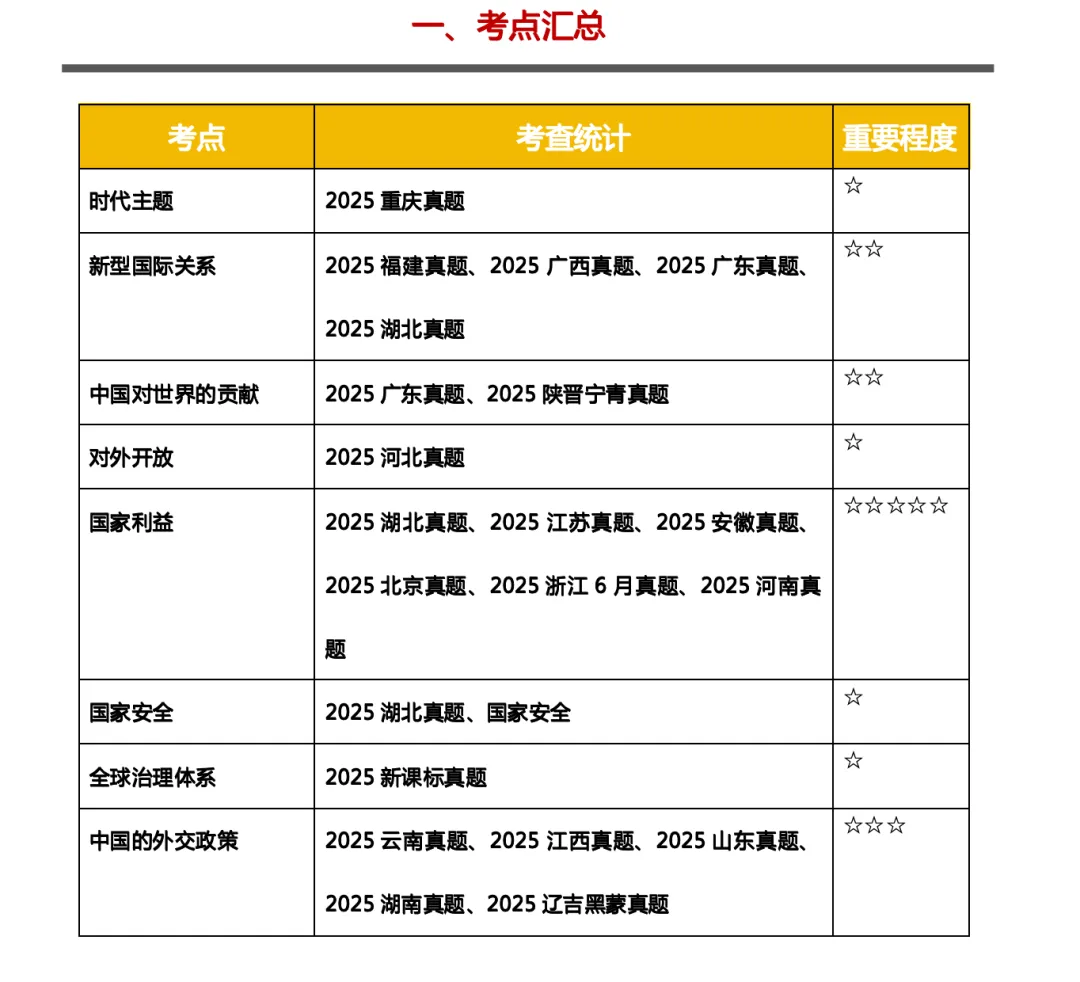 一、考点汇总

| 考点 | 考查统计 | 重要程度 |
|---|---|---|
| 时代主题 | 2025 重庆真题 | ☆ |
| 新型国际关系 | 2025 福建真题、2025 广西真题、2025 广东真题、2025 湖北真题 | ☆☆ |
| 中国对世界的贡献 | 2025 广东真题、2025 陕晋宁青真题 | ☆☆ |
| 对外开放 | 2025 河北真题 | ☆ |
| 国家利益 | 2025 湖北真题、2025 江苏真题、2025 安徽真题、2025 北京真题、2025 浙江 6 月真题、2025 河南真题 | ☆☆☆☆☆ |
| 国家安全 | 2025 湖北真题、国家安全 | ☆ |
| 全球治理体系 | 2025 新课标真题 | ☆ |
| 中国的外交政策 | 2025 云南真题、2025 江西真题、2025 山东真题、2025 湖南真题、2025 辽吉黑蒙真题 | ☆☆☆ |